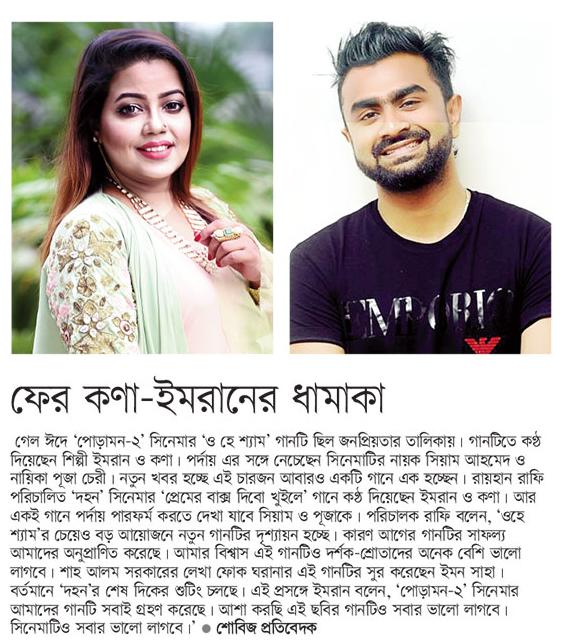 EMPORIO

ফের কণা-ইমরানের ধামাকা

গেল ঈদে 'পোড়ামন-২' সিনেমার 'ও হে শ্যাম' গানটি ছিল জনপ্রিয়তার তালিকায়। গানটিতে কণ্ঠ দিয়েছেন শিল্পী ইমরান ও কণা। পর্দায় এর সঙ্গে নেচেছেন সিনেমাটির নায়ক সিয়াম আহমেদ ও নায়িকা পূজা চেরী। নতুন খবর হচ্ছে এই চারজন আবারও একটি গানে এক হচ্ছেন। রায়হান রাফি পরিচালিত 'দহন' সিনেমার 'প্রেমের বাক্স দিবো খুইলে' গানে কণ্ঠ দিয়েছেন ইমরান ও কণা। আর একই গানে পর্দায় পারফর্ম করতে দেখা যাবে সিয়াম ও পূজাকে। পরিচালক রাফি বলেন, 'ওহে শ্যাম'র চেয়েও বড় আয়োজনে নতুন গানটির দৃশ্যায়ন হচ্ছে। কারণ আগের গানটির সাফল্য আমাদের অনুপ্রাণিত করেছে। আমার বিশ্বাস এই গানটিও দর্শক-শ্রোতাদের অনেক বেশি ভালো লাগবে। শাহ আলম সরকারের লেখা ফোক ঘরানার এই গানটির সুর করেছেন ইমন সাহা। বর্তমানে 'দহন'র শেষ দিকের শুটিং চলছে। এই প্রসঙ্গে ইমরান বলেন, 'পোড়ামন-২' সিনেমার আমাদের গানটি সবাই গ্রহণ করেছে। আশা করছি এই ছবির গানটিও সবার ভালো লাগবে। সিনেমাটিও সবার ভালো লাগবে।' ● শোবিজ প্রতিবেদক